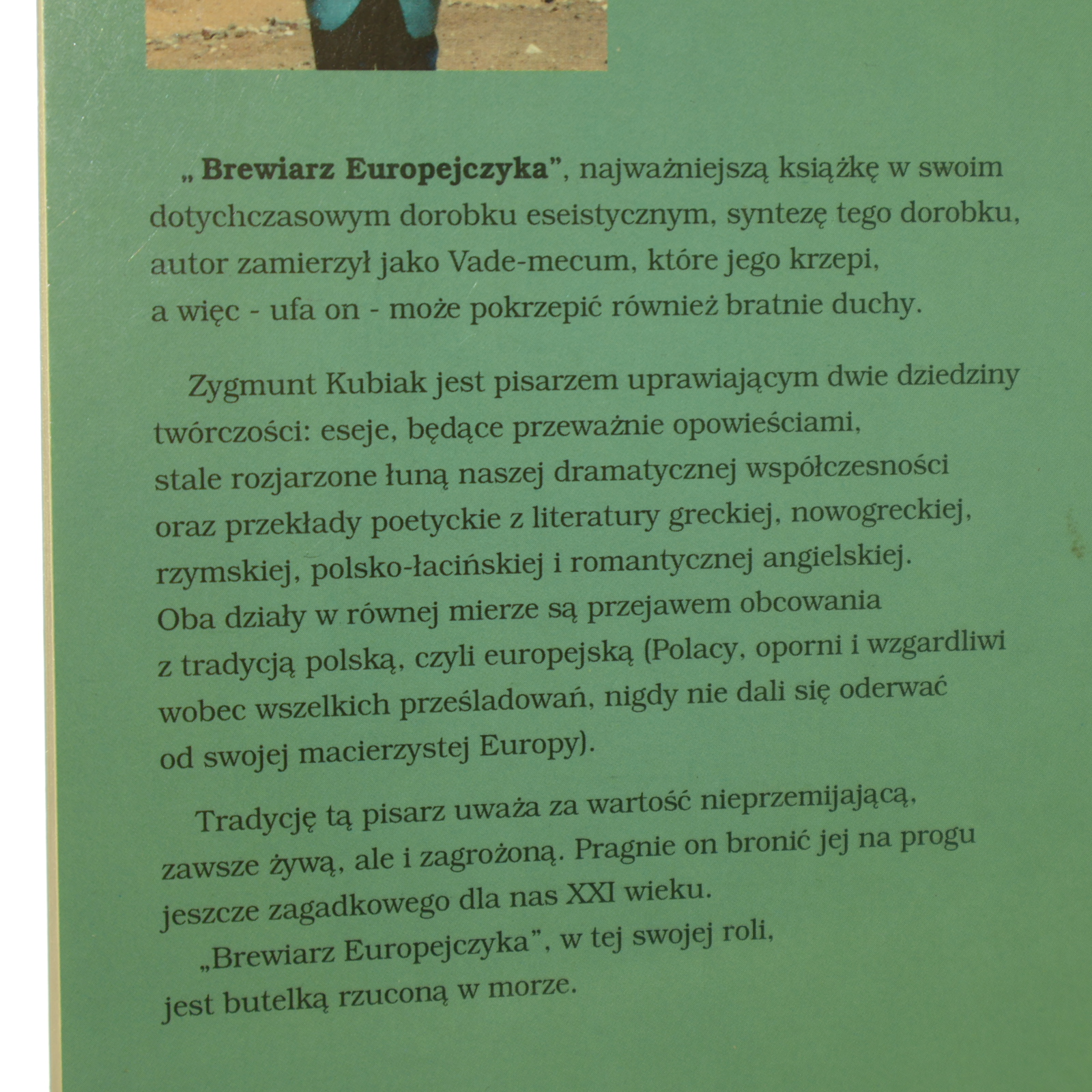 „ Brewiarz Europejczyka", najważniejszą książkę w swoim dotychczasowym dorobku eseistycznym, syntezę tego dorobku, autor zamierzył jako Vade-mecum, które jego krzepi, a więc - ufa on - może pokrzepić również bratnie duchy.

Zygmunt Kubiak jest pisarzem uprawiającym dwie dziedziny twórczości: eseje, będące przeważnie opowieściami, stale rozjarzone łuną naszej dramatycznej współczesności oraz przekłady poetyckie z literatury greckiej, nowogreckiej, rzymskiej, polsko-łacińskiej i romantycznej angielskiej. Oba działy w równej mierze są przejawem obcowania z tradycją polską, czyli europejską (Polacy, oporni i wzgardliwi wobec wszelkich prześladowań, nigdy nie dali się oderwać od swojej macierzystej Europy).

Tradycję tą pisarz uważa za wartość nieprzemijającą, zawsze żywą, ale i zagrożoną. Pragnie on bronić jej na progu jeszcze zagadkowego dla nas XXI wieku.

„Brewiarz Europejczyka", w tej swojej roli, jest butelką rzuconą w morze.